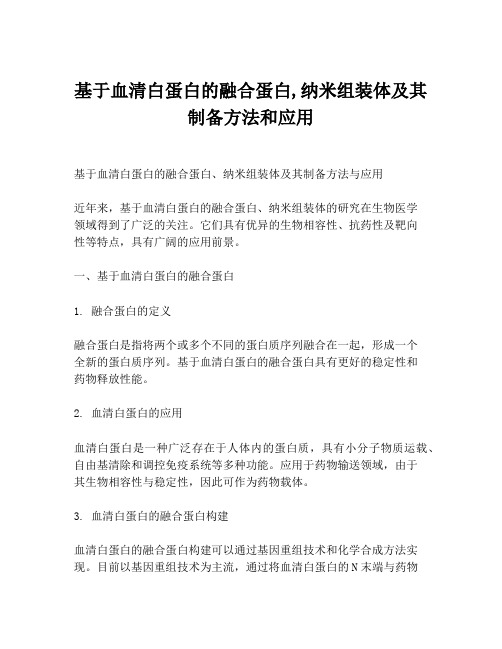 基于血清白蛋白的融合蛋白,纳米组装体及其制备方法和应用

基于血清白蛋白的融合蛋白、纳米组装体及其制备方法与应用

近年来，基于血清白蛋白的融合蛋白、纳米组装体的研究在生物医学领域得到了广泛的关注。它们具有优异的生物相容性、抗药性及靶向性等特点，具有广阔的应用前景。

一、基于血清白蛋白的融合蛋白

1. 融合蛋白的定义

融合蛋白是指将两个或多个不同的蛋白质序列融合在一起，形成一个全新的蛋白质序列。基于血清白蛋白的融合蛋白具有更好的稳定性和药物释放性能。

2. 血清白蛋白的应用

血清白蛋白是一种广泛存在于人体内的蛋白质，具有小分子物质运载、自由基清除和调控免疫系统等多种功能。应用于药物输送领域，由于其生物相容性与稳定性，因此可作为药物载体。

3. 血清白蛋白的融合蛋白构建

血清白蛋白的融合蛋白构建可以通过基因重组技术和化学合成方法实现。目前以基因重组技术为主流，通过将血清白蛋白的N末端与药物